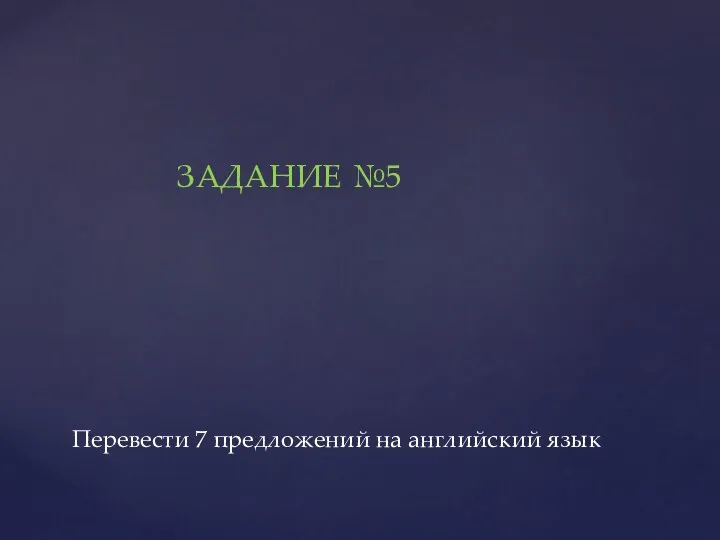 ЗАДАНИЕ №5

Перевести 7 предложений на английский язык